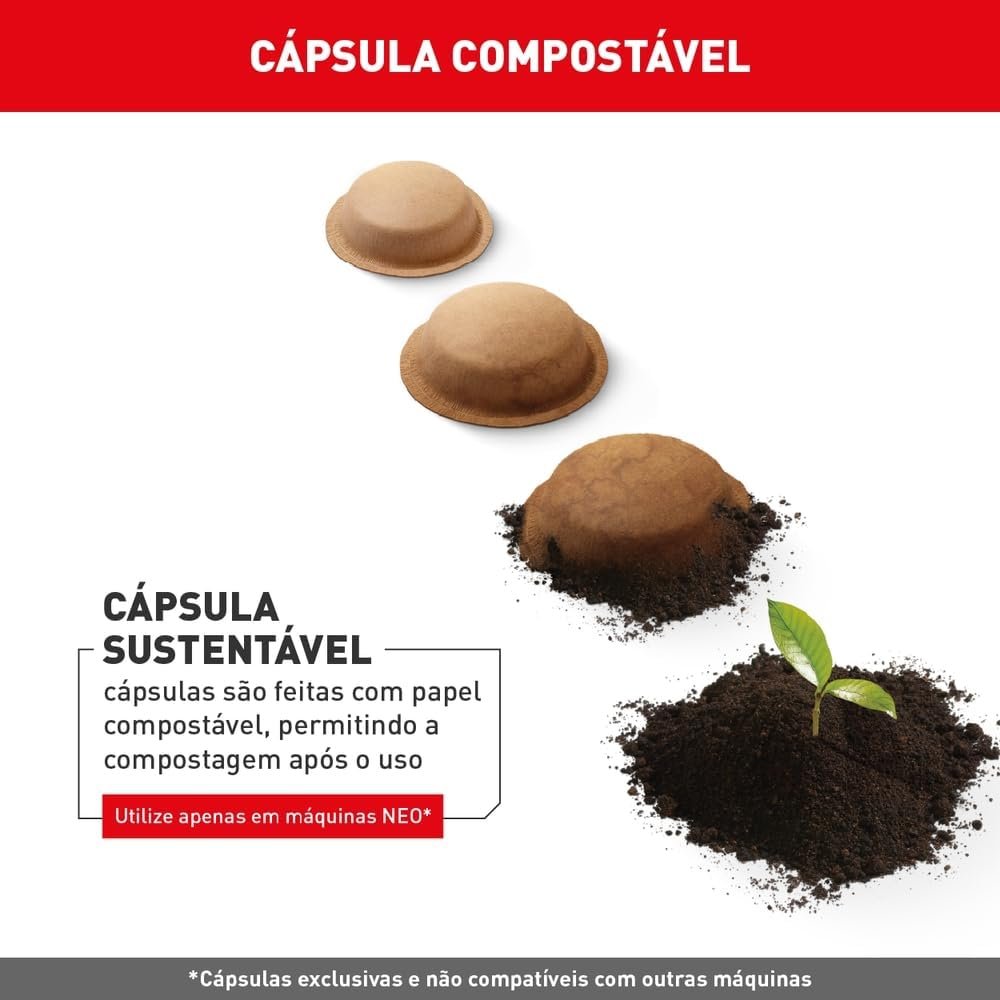 CÁPSULA COMPOSTÁVEL

CÁPSULA
SUSTENTÁVEL

cápsulas são feitas com papel compostável, permitindo a compostagem após o uso

Utilize apenas em máquinas NEO*

*Cápsulas exclusivas e não compatíveis com outras máquinas